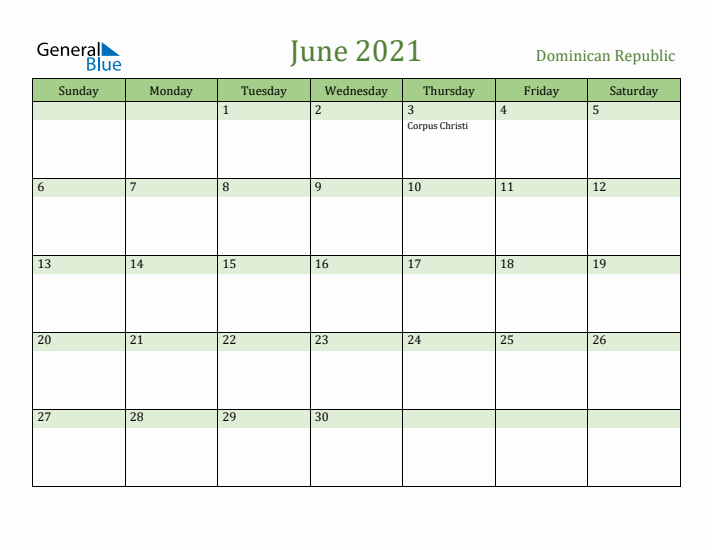 General Blue

June 2021

Dominican Republic

| Sunday | Monday | Tuesday | Wednesday | Thursday | Friday | Saturday |
|---|---|---|---|---|---|---|
| | | 1 | 2 | 3 Corpus Christi | 4 | 5 |
| 6 | 7 | 8 | 9 | 10 | 11 | 12 |
| 13 | 14 | 15 | 16 | 17 | 18 | 19 |
| 20 | 21 | 22 | 23 | 24 | 25 | 26 |
| 27 | 28 | 29 | 30 | | | |